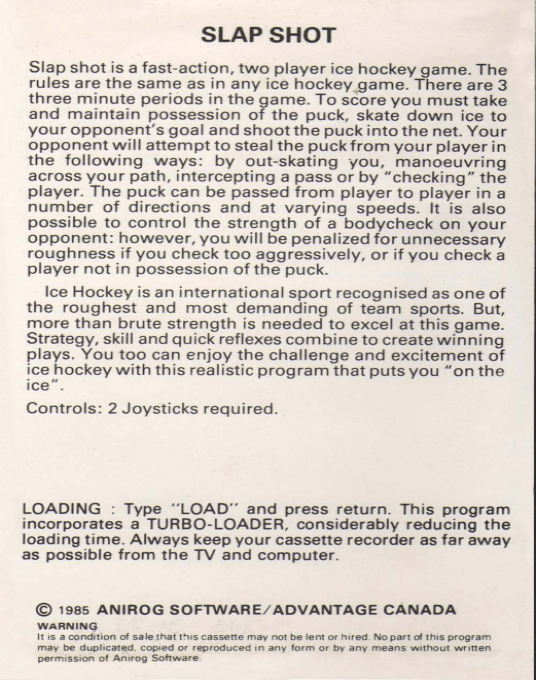 SLAP SHOT

Slap shot is a fast-action, two player ice hockey game. The rules are the same as in any ice hockey game. There are 3 three minute periods in the game. To score you must take and maintain possession of the puck, skate down ice to your opponent's goal and shoot the puck into the net. Your opponent will attempt to steal the puck from your player in the following ways: by out-skating you, manoeuvring across your path, intercepting a pass or by "checking" the player. The puck can be passed from player to player in a number of directions and at varying speeds. It is also possible to control the strength of a bodycheck on your opponent: however, you will be penalized for unnecessary roughness if you check too aggressively, or if you check a player not in possession of the puck.

Ice Hockey is an international sport recognised as one of the roughest and most demanding of team sports. But, more than brute strength is needed to excel at this game. Strategy, skill and quick reflexes combine to create winning plays. You too can enjoy the challenge and excitement of ice hockey with this realistic program that puts you "on the ice".

Controls: 2 Joysticks required.

LOADING : Type "LOAD" and press return. This program incorporates a TURBO-LOADER, considerably reducing the loading time. Always keep your cassette recorder as far away as possible from the TV and computer.

© 1985 ANIROG SOFTWARE/ADVANTAGE CANADA
WARNING
It is a condition of sale that this cassette may not be lent or hired. No part of this program may be duplicated, copied or reproduced in any form or by any means without written permission of Anirog Software.